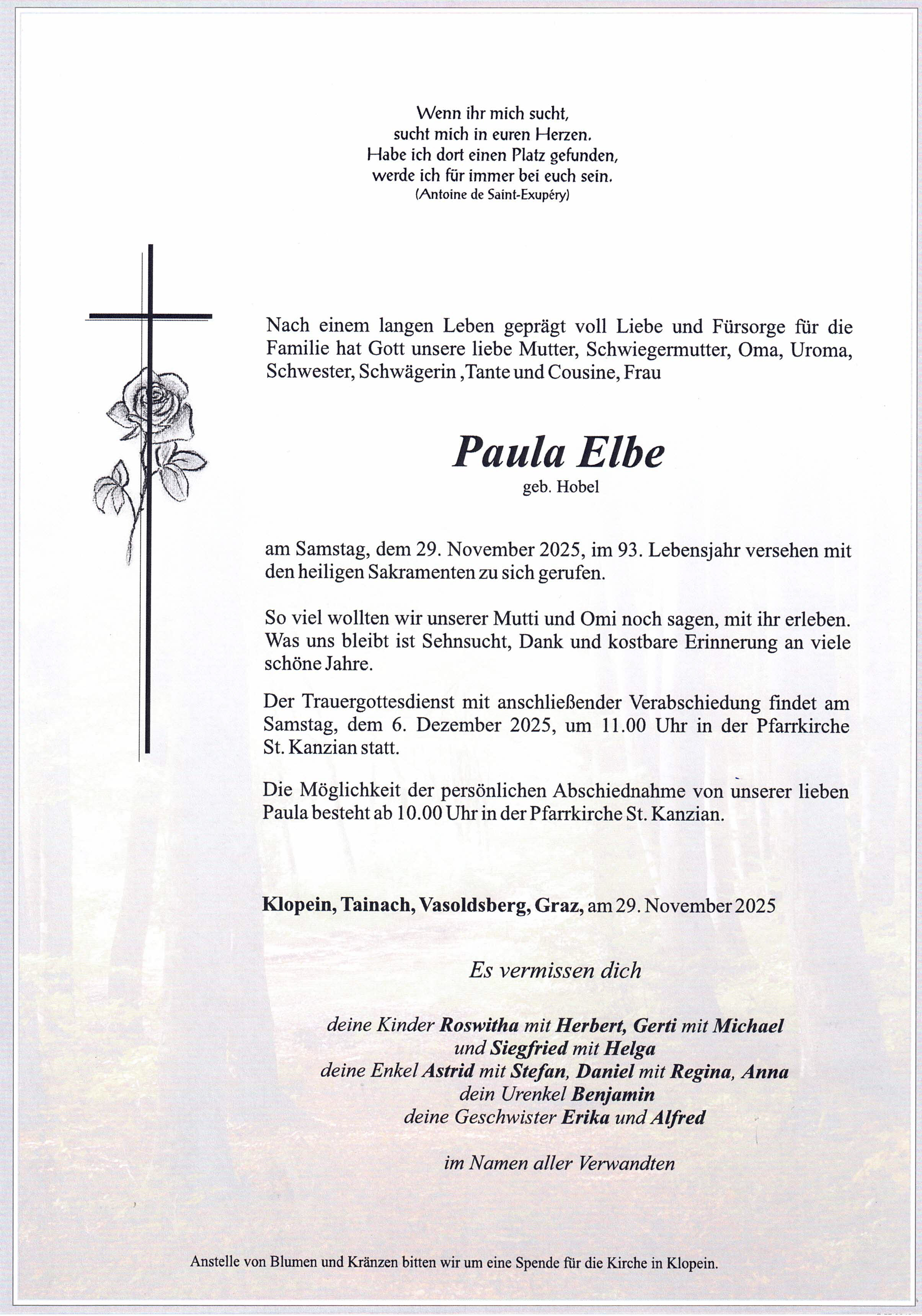 Wenn ihr mich sucht,
sucht mich in euren Herzen.
Habe ich dort einen Platz gefunden,
werde ich für immer bei euch sein.
(Antoine de Saint-Exupéry)

Nach einem langen Leben geprägt voll Liebe und Fürsorge für die Familie hat Gott unsere liebe Mutter, Schwiegermutter, Oma, Uroma, Schwester, Schwägerin ,Tante und Cousine, Frau

Paula Elbe
geb. Hobel

am Samstag, dem 29. November 2025, im 93. Lebensjahr versehen mit den heiligen Sakramenten zu sich gerufen.

So viel wollten wir unserer Mutti und Omi noch sagen, mit ihr erleben. Was uns bleibt ist Sehnsucht, Dank und kostbare Erinnerung an viele schöne Jahre.

Der Trauergottesdienst mit anschließender Verabschiedung findet am Samstag, dem 6. Dezember 2025, um 11.00 Uhr in der Pfarrkirche St. Kanzian statt.

Die Möglichkeit der persönlichen Abschiednahme von unserer lieben Paula besteht ab 10.00 Uhr in der Pfarrkirche St. Kanzian.

Klopein, Tainach, Vasoldsberg, Graz, am 29. November 2025

Es vermissen dich

deine Kinder Roswitha mit Herbert, Gerti mit Michael
und Siegfried mit Helga
deine Enkel Astrid mit Stefan, Daniel mit Regina, Anna
dein Urenkel Benjamin
deine Geschwister Erika und Alfred

im Namen aller Verwandten

Anstelle von Blumen und Kränzen bitten wir um eine Spende für die Kirche in Klopein.